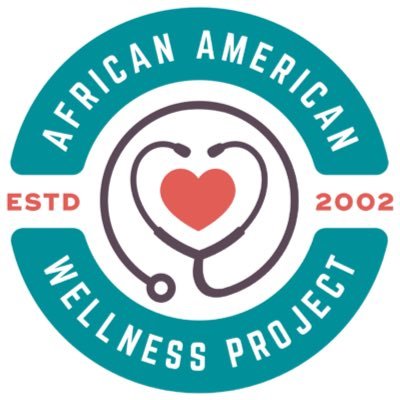 AFRICAN AMERICAN

ESTD 2002

WELLNESS PROJECT